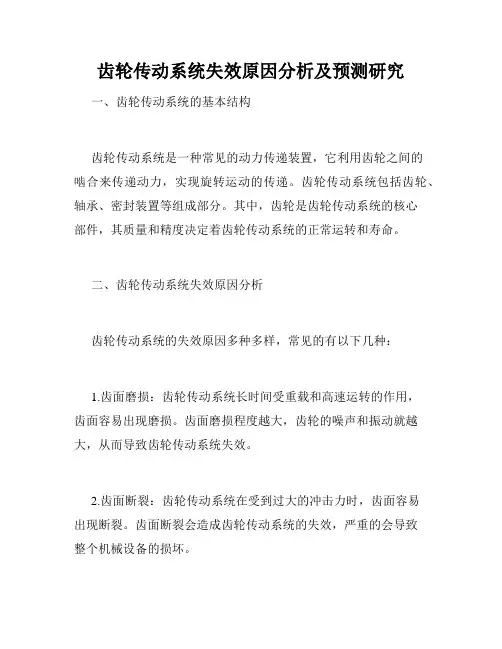 齿轮传动系统失效原因分析及预测研究

一、齿轮传动系统的基本结构

齿轮传动系统是一种常见的动力传递装置，它利用齿轮之间的啮合来传递动力，实现旋转运动的传递。齿轮传动系统包括齿轮、轴承、密封装置等组成部分。其中，齿轮是齿轮传动系统的核心部件，其质量和精度决定着齿轮传动系统的正常运转和寿命。

二、齿轮传动系统失效原因分析

齿轮传动系统的失效原因多种多样，常见的有以下几种：

1.齿面磨损：齿轮传动系统长时间受重载和高速运转的作用，齿面容易出现磨损。齿面磨损程度越大，齿轮的噪声和振动就越大，从而导致齿轮传动系统失效。

2.齿面断裂：齿轮传动系统在受到过大的冲击力时，齿面容易出现断裂。齿面断裂会造成齿轮传动系统的失效，严重的会导致整个机械设备的损坏。